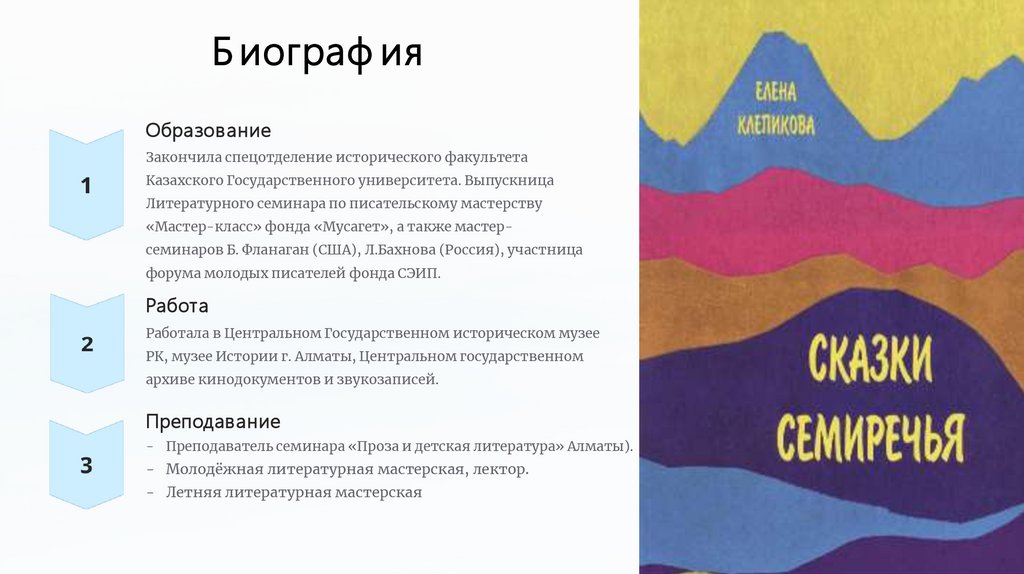 Биография

1

Образование

Закончила спецотделение исторического факультета Казахского Государственного университета. Выпускница Литературного семинара по писательскому мастерству «Мастер-класс» фонда «Мусагет», а также мастер-семинаров Б. Фланаган (США), Л.Бахнова (Россия), участница форума молодых писателей фонда СЭИП.

2

Работа

Работала в Центральном Государственном историческом музее РК, музее Истории г. Алматы, Центральном государственном архиве кинодокументов и звукозаписей.

3

Преподавание

- Преподаватель семинара «Проза и детская литература» Алматы).
- Молодёжная литературная мастерская, лектор.
- Летняя литературная мастерская

ЕЛЕНА
КЛЕПИКОВА

СКАЗКИ
СЕМИРЕЧЬЯ